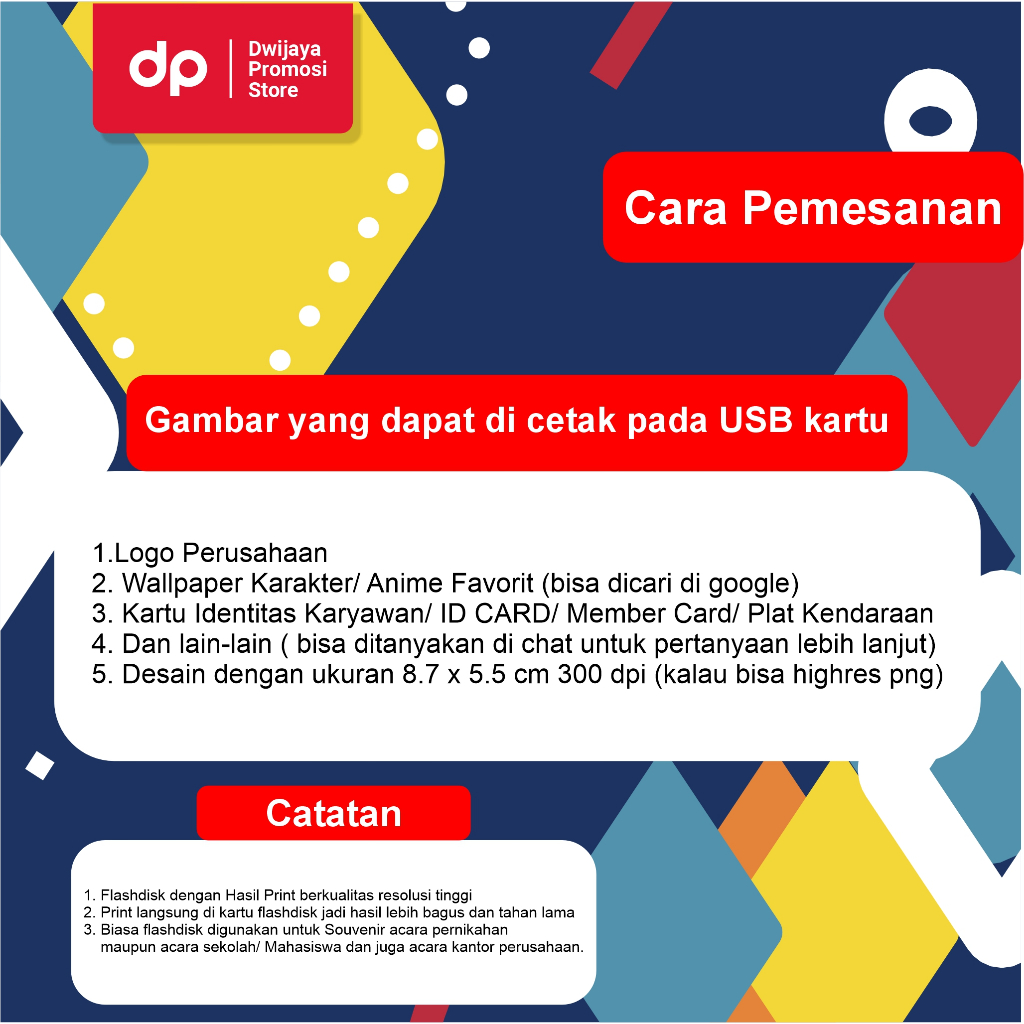 dp Dwijaya Promosi Store

Cara Pemesanan

Gambar yang dapat di cetak pada USB kartu

1.Logo Perusahaan
2. Wallpaper Karakter/ Anime Favorit (bisa dicari di google)
3. Kartu Identitas Karyawan/ ID CARD/ Member Card/ Plat Kendaraan
4. Dan lain-lain ( bisa ditanyakan di chat untuk pertanyaan lebih lanjut)
5. Desain dengan ukuran 8.7 x 5.5 cm 300 dpi (kalau bisa highres png)

Catatan

1. Flashdisk dengan Hasil Print berkualitas resolusi tinggi
2. Print langsung di kartu flashdisk jadi hasil lebih bagus dan tahan lama
3. Biasa flashdisk digunakan untuk Souvenir acara pernikahan maupun acara sekolah/ Mahasiswa dan juga acara kantor perusahaan.